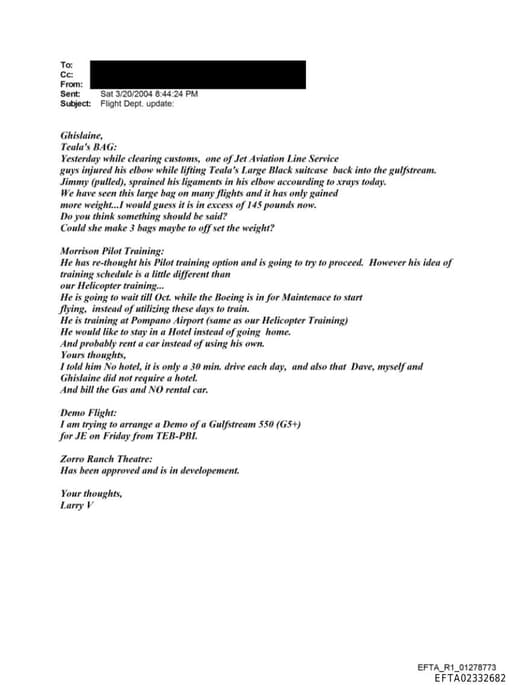 To:
Cc:
From:
Sent: Sat 3/20/2004 8:44:24 PM
Subject: Flight Dept. update:

Ghislaine,
Teala's BAG:
Yesterday while clearing customs, one of Jet Aviation Line Service guys injured his elbow while lifting Teala's Large Black suitcase back into the gulfstream.
Jimmy (pulled), sprained his ligaments in his elbow accourding to xrays today.
We have seen this large bag on many flights and it has only gained more weight...I would guess it is in excess of 145 pounds now.
Do you think something should be said?
Could she make 3 bags maybe to off set the weight?

Morrison Pilot Training:
He has re-thought his Pilot training option and is going to try to proceed. However his idea of training schedule is a little different than our Helicopter training...
He is going to wait till Oct. while the Boeing is in for Maintenace to start flying, instead of utilizing these days to train.
He is training at Pompano Airport (same as our Helicopter Training)
He would like to stay in a Hotel instead of going home.
And probably rent a car instead of using his own.
Yours thoughts,
I told him No hotel, it is only a 30 min. drive each day, and also that Dave, myself and Ghislaine did not require a hotel.
And bill the Gas and NO rental car.

Demo Flight:
I am trying to arrange a Demo of a Gulfstream 550 (G5+) for JE on Friday from TEB-PBI.

Zorro Ranch Theatre:
Has been approved and is in developement.

Your thoughts,
Larry V

EFTA_R1_01278773
EFTA02332682